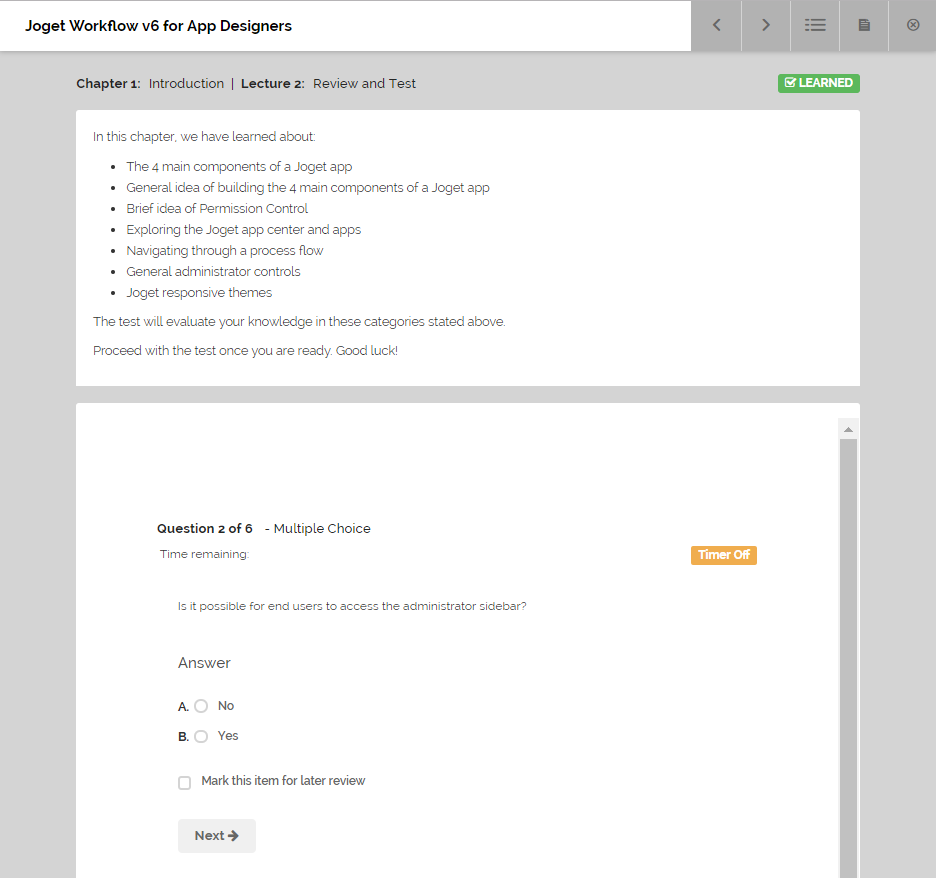 Joget Workflow v6 for App Designers

Chapter 1: Introduction | Lecture 2: Review and Test

LEARNED

In this chapter, we have learned about:

- The 4 main components of a Joget app
- General idea of building the 4 main components of a Joget app
- Brief idea of Permission Control
- Exploring the Joget app center and apps
- Navigating through a process flow
- General administrator controls
- Joget responsive themes

The test will evaluate your knowledge in these categories stated above.

Proceed with the test once you are ready. Good luck!

Question 2 of 6 - Multiple Choice

Time remaining:

Timer Off

Is it possible for end users to access the administrator sidebar?

Answer

A. No

B. Yes

Mark this item for later review

Next